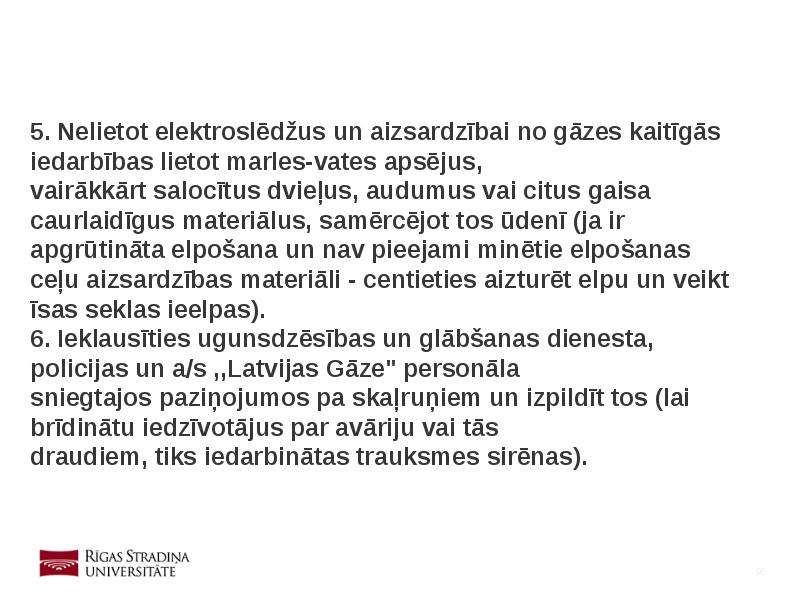 5. Nelietot elektroslēdžus un aizsardzībai no gāzes kaitīgās iedarbības lietot marles-vates apsējus, vairākkārt salocītus dvieļus, audumus vai citus gaisa caurlaidīgus materiālus, samērcējot tos ūdenī (ja ir apgrūtināta elpošana un nav pieejami minētie elpošanas ceļu aizsardzības materiāli - centieties aizturēt elpu un veikt īsas seklas ieelpas).
6. Ieklausīties ugunsdzēsības un glābšanas dienesta, policijas un a/s ,,Latvijas Gāze" personāla sniegtajos paziņojumos pa skaļruņiem un izpildīt tos (lai brīdinātu iedzīvotājus par avāriju vai tās draudiem, tiks iedarbinātas trauksmes sirēnas).

RĪGAS STRADIŅA
UNIVERSITĀTE